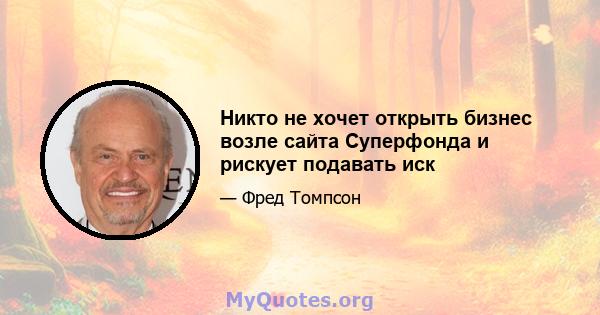 Никто не хочет открыть бизнес возле сайта Суперфонда и рискует подавать иск

— Фред Томпсон

MyQuotes.org